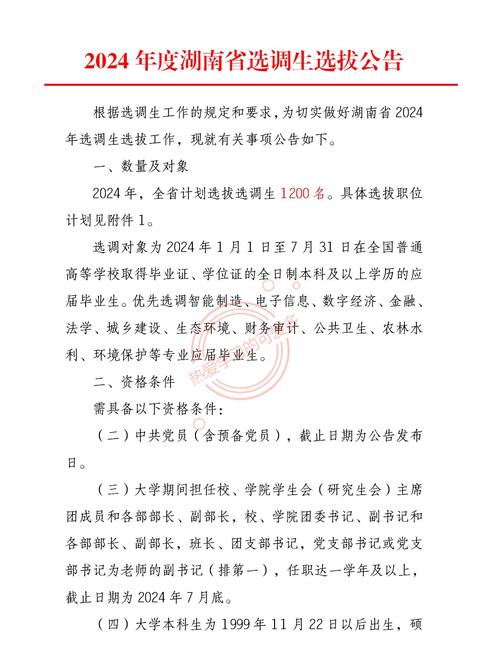 2024 年度湖南省选调生选拔公告

根据选调生工作的规定和要求，为切实做好湖南省 2024 年选调生选拔工作，现就有关事项公告如下。

一、数量及对象

2024 年，全省计划选拔选调生 1200 名。具体选拔职位计划见附件 1。

选调对象为 2024 年 1 月 1 日至 7 月 31 日在全国普通高等学校取得毕业证、学位证的全日制本科及以上学历的应届毕业生。优先选调智能制造、电子信息、数字经济、金融、法学、城乡建设、生态环境、财务审计、公共卫生、农林水利、环境保护等专业应届毕业生。

二、资格条件

需具备以下资格条件：

（二）中共党员（含预备党员），截止日期为公告发布日。

（三）大学期间担任校、学院学生会（研究生会）主席团成员和各部部长、副部长，校、学院团委书记、副书记和各部部长、副部长，班长、团支部书记，党支部书记或党支部书记为老师的副书记（排第一），任职达一学年及以上，截止日期为 2024 年 7 月底。

（四）大学本科生为 1999 年 11 月 22 日以后出生，硕

热爱学习的可爱多